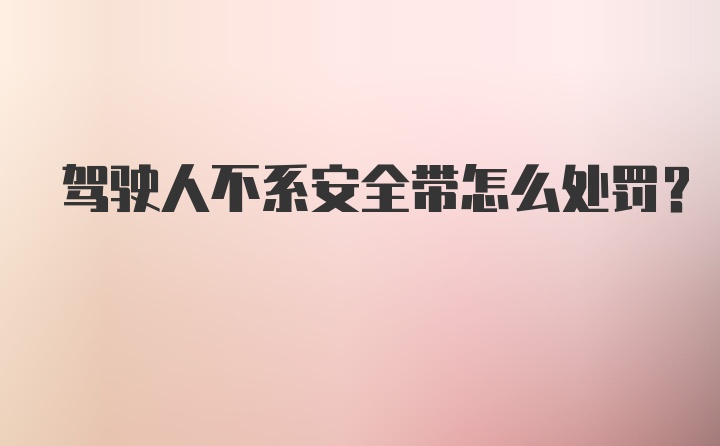 驾驶人不系安全带怎么处罚？